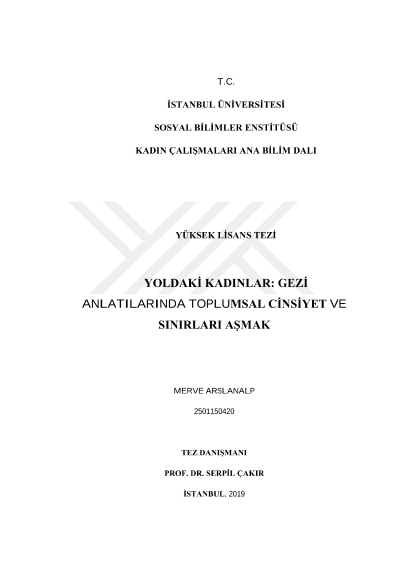 T.C.

İSTANBUL ÜNİVERSİTESİ

SOSYAL BİLİMLER ENSTİTÜSÜ

KADIN ÇALIŞMALARI ANA BİLİM DALI

YÜKSEK LİSANS TEZİ

YOLDAKİ KADINLAR: GEZİ ANLATILARINDA TOPLUMSAL CİNSİYET VE SINIRLARI AŞMAK

MERVE ARSLANALP

2501150420

TEZ DANIŞMANI

PROF. DR. SERPİL ÇAKIR

İSTANBUL, 2019